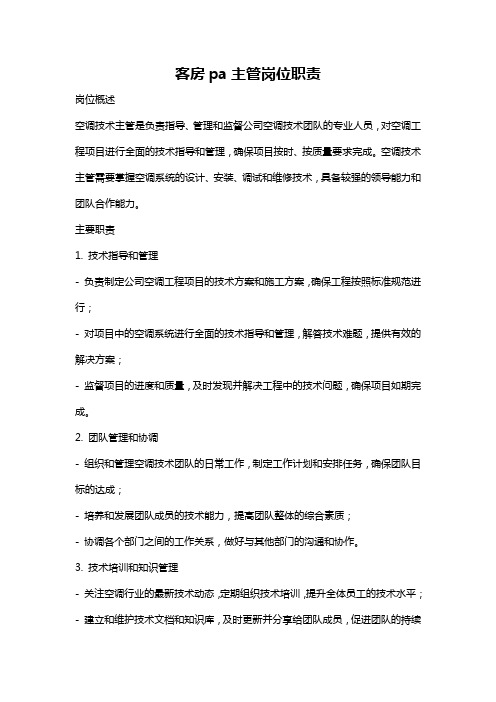 客房 pa 主管岗位职责

岗位概述

空调技术主管是负责指导、管理和监督公司空调技术团队的专业人员，对空调工程项目进行全面的技术指导和管理，确保项目按时、按质量要求完成。空调技术主管需要掌握空调系统的设计、安装、调试和维修技术，具备较强的领导能力和团队合作能力。

主要职责

1. 技术指导和管理

- 负责制定公司空调工程项目的技术方案和施工方案，确保工程按照标准规范进行；

- 对项目中的空调系统进行全面的技术指导和管理，解答技术难题，提供有效的解决方案；

- 监督项目的进度和质量，及时发现并解决工程中的技术问题，确保项目如期完成。

2. 团队管理和协调

- 组织和管理空调技术团队的日常工作，制定工作计划和安排任务，确保团队目标的达成；

- 培养和发展团队成员的技术能力，提高团队整体的综合素质；

- 协调各个部门之间的工作关系，做好与其他部门的沟通和协作。

3. 技术培训和知识管理

- 关注空调行业的最新技术动态，定期组织技术培训，提升全体员工的技术水平；

- 建立和维护技术文档和知识库，及时更新并分享给团队成员，促进团队的持续